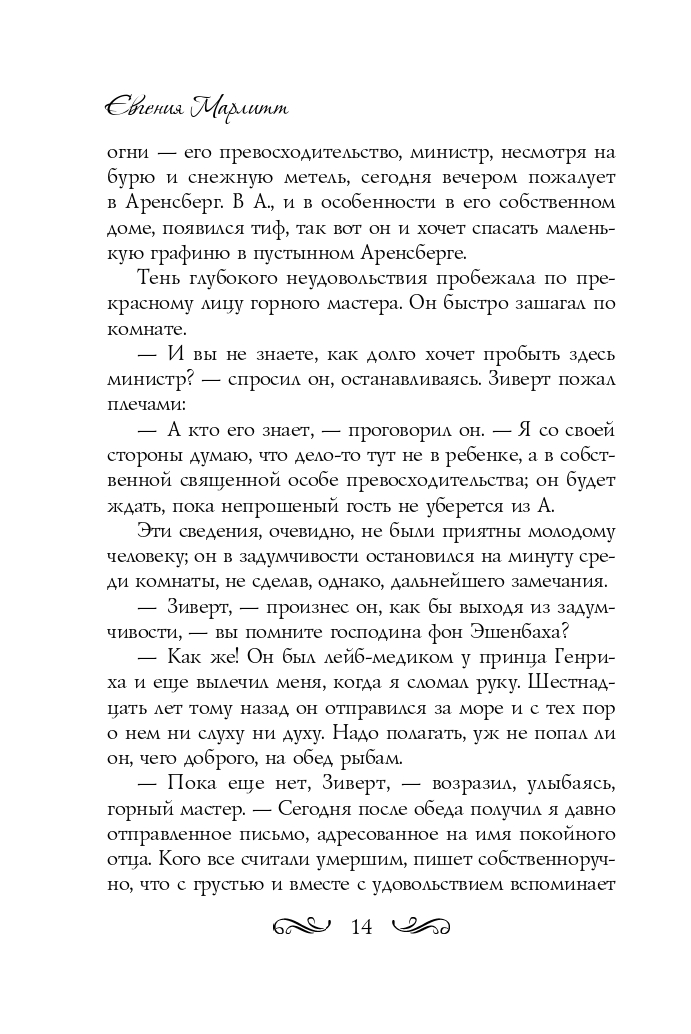 Евгения Марлитт

огни — его превосходительство, министр, несмотря на бурю и снежную метель, сегодня вечером пожалует в Аренсберг. В А., и в особенности в его собственном доме, появился тиф, так вот он и хочет спасать маленькую графиню в пустынном Аренсберге.

Тень глубокого неудовольствия пробежала по прекрасному лицу горного мастера. Он быстро зашагал по комнате.

— И вы не знаете, как долго хочет пробыть здесь министр? — спросил он, останавливаясь. Зиверт пожал плечами:

— А кто его знает, — проговорил он. — Я со своей стороны думаю, что дело-то тут не в ребенке, а в собственной священной особе превосходительства; он будет ждать, пока непрошеный гость не уберется из А.

Эти сведения, очевидно, не были приятны молодому человеку; он в задумчивости остановился на минуту среди комнаты, не сделав, однако, дальнейшего замечания.

— Зиверт, — произнес он, как бы выходя из задумчивости, — вы помните господина фон Эшенбаха?

— Как же! Он был лейб-медиком у принца Генриха и еще вылечил меня, когда я сломал руку. Шестнадцать лет тому назад он отправился за море и с тех пор о нем ни слуху ни духу. Надо полагать, уж не попал ли он, чего доброго, на обед рыбам.

— Пока еще нет, Зиверт, — возразил, улыбаясь, горный мастер. — Сегодня после обеда получил я давно отправленное письмо, адресованное на имя покойного отца. Кого все считали умершим, пишет собственноручно, что с грустью и вместе с удовольствием вспоминает

14